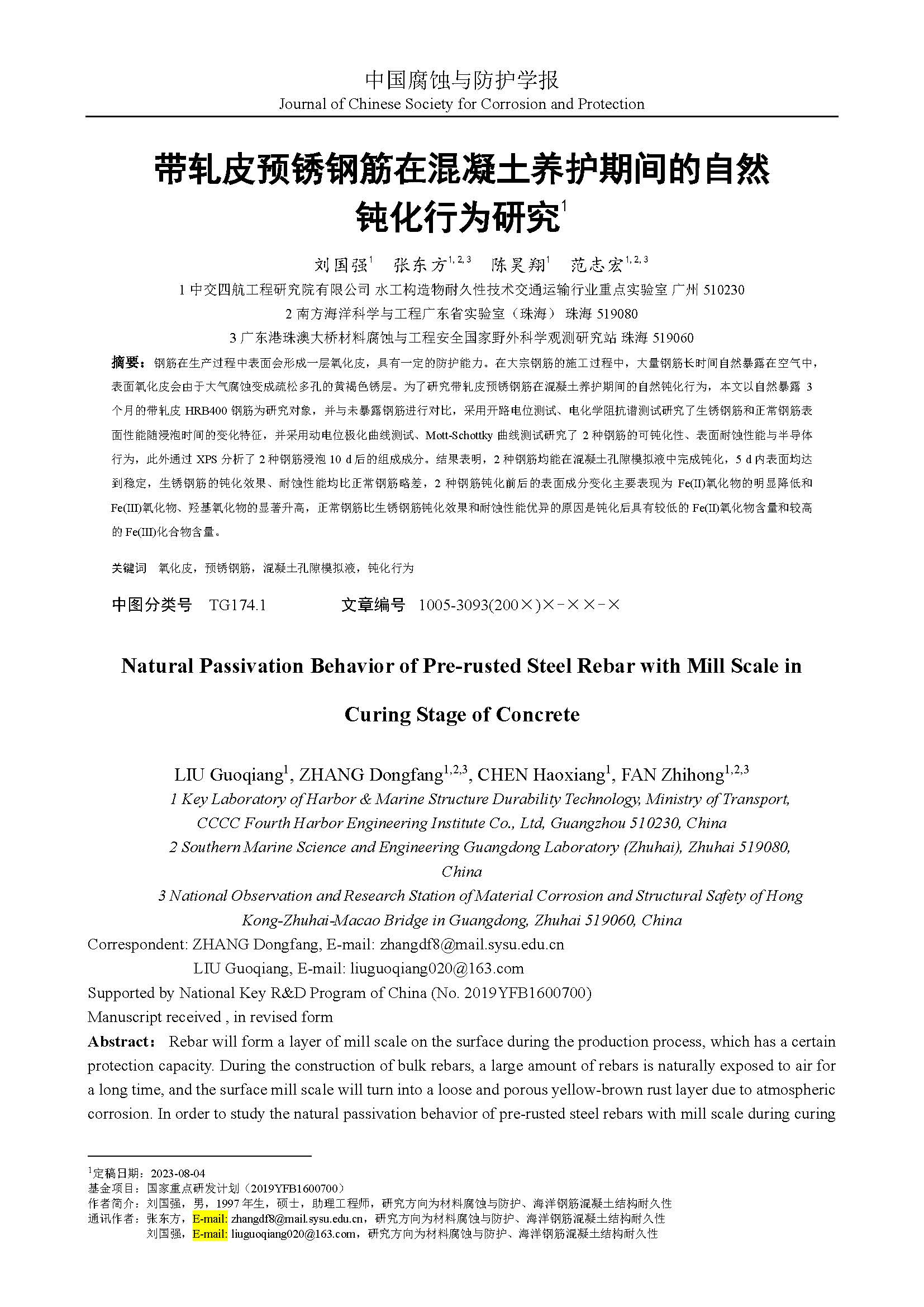 中国腐蚀与防护学报
Journal of Chinese Society for Corrosion and Protection

带轧皮预锈钢筋在混凝土养护期间的自然钝化行为研究$^1$

刘国强$^1$ 张东方$^{1,2,3}$ 陈昊翔$^1$ 范志宏$^{1,2,3}$
1 中交四航工程研究院有限公司 水工构造物耐久性技术交通运输行业重点实验室 广州 510230
2 南方海洋科学与工程广东省实验室（珠海） 珠海 519080
3 广东港珠澳大桥材料腐蚀与工程安全国家野外科学观测研究站 珠海 519060

摘要：钢筋在生产过程中表面会形成一层氧化皮，具有一定的防护能力。在大宗钢筋的施工过程中，大量钢筋长时间自然暴露在空气中，表面氧化皮会由于大气腐蚀变成疏松多孔的黄褐色锈层。为了研究带轧皮预锈钢筋在混凝土养护期间的自然钝化行为，本文以自然暴露 3 个月的带轧皮 HRB400 钢筋为研究对象，并与未暴露钢筋进行对比，采用开路电位测试、电化学阻抗谱测试研究了生锈钢筋和正常钢筋表面性能随浸泡时间的变化特征，并采用动电位极化曲线测试、Mott-Schottky 曲线测试研究了 2 种钢筋的可钝化性、表面耐蚀性能与半导体行为，此外通过 XPS 分析了 2 种钢筋浸泡 10 d 后的组成成分。结果表明，2 种钢筋均能在混凝土孔隙模拟液中完成钝化，5 d 内表面均达到稳定，生锈钢筋的钝化效果、耐蚀性能均比正常钢筋略差，2 种钢筋钝化前后的表面成分变化主要表现为 Fe(II)氧化物的明显降低和 Fe(III)氧化物、羟基氧化物的显著升高，正常钢筋比生锈钢筋钝化效果和耐蚀性能优异的原因是钝化后具有较低的 Fe(II)氧化物含量和较高的 Fe(III)化合物含量。

关键词 氧化皮，预锈钢筋，混凝土孔隙模拟液，钝化行为

中图分类号 TG174.1 文章编号 1005-3093(200×)×-××-×

Natural Passivation Behavior of Pre-rusted Steel Rebar with Mill Scale in Curing Stage of Concrete

LIU Guoqiang$^1$, ZHANG Dongfang$^{1,2,3}$, CHEN Haoxiang$^1$, FAN Zhihong$^{1,2,3}$
1 Key Laboratory of Harbor & Marine Structure Durability Technology, Ministry of Transport, CCCC Fourth Harbor Engineering Institute Co., Ltd, Guangzhou 510230, China
2 Southern Marine Science and Engineering Guangdong Laboratory (Zhuhai), Zhuhai 519080, China
3 National Observation and Research Station of Material Corrosion and Structural Safety of Hong Kong-Zhuhai-Macao Bridge in Guangdong, Zhuhai 519060, China
Correspondent: ZHANG Dongfang, E-mail: zhangdf8@mail.sysu.edu.cn
LIU Guoqiang, E-mail: liuguoqiang020@163.com
Supported by National Key R&D Program of China (No. 2019YFB1600700)
Manuscript received , in revised form
Abstract: Rebar will form a layer of mill scale on the surface during the production process, which has a certain protection capacity. During the construction of bulk rebars, a large amount of rebars is naturally exposed to air for a long time, and the surface mill scale will turn into a loose and porous yellow-brown rust layer due to atmospheric corrosion. In order to study the natural passivation behavior of pre-rusted steel rebars with mill scale during curing

$^1$定稿日期：2023-08-04
基金项目：国家重点研发计划（2019YFB1600700）
作者简介：刘国强，男，1997 年生，硕士，助理工程师，研究方向为材料腐蚀与防护、海洋钢筋混凝土结构耐久性
通讯作者：张东方，E-mail: zhangdf8@mail.sysu.edu.cn，研究方向为材料腐蚀与防护、海洋钢筋混凝土结构耐久性
刘国强，E-mail: liuguoqiang020@163.com，研究方向为材料腐蚀与防护、海洋钢筋混凝土结构耐久性